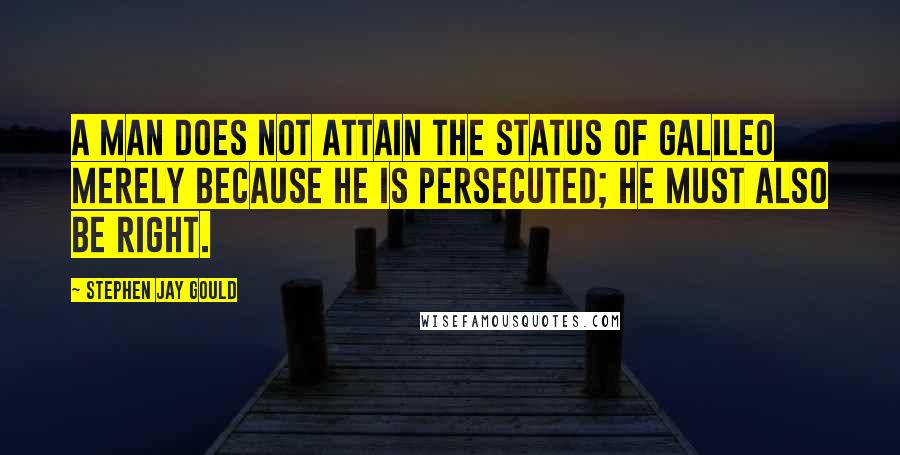 A MAN DOES NOT ATTAIN THE STATUS OF GALILEO MERELY BECAUSE HE IS PERSECUTED; HE MUST ALSO BE RIGHT.

~ STEPHEN JAY GOULD

WISEFAMOUSQUOTES.COM